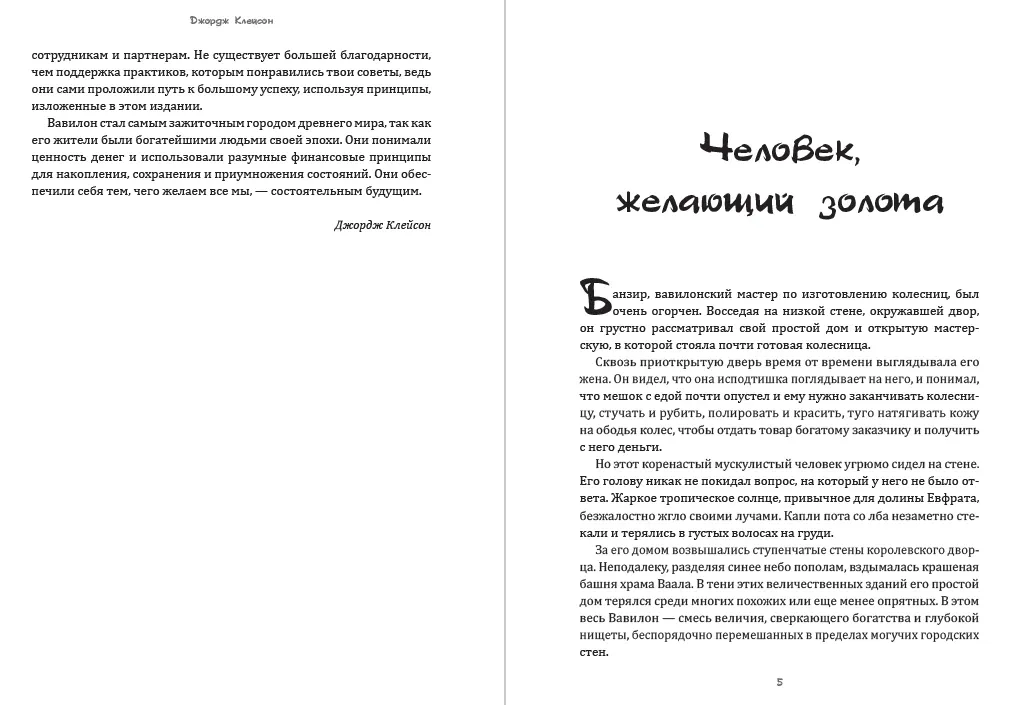 Джордж Клейсон

сотрудникам и партнерам. Не существует большей благодарности, чем поддержка практиков, которым понравились твои советы, ведь они сами проложили путь к большому успеху, используя принципы, изложенные в этом издании.

Вавилон стал самым зажиточным городом древнего мира, так как его жители были богатейшими людьми своей эпохи. Они понимали ценность денег и использовали разумные финансовые принципы для накопления, сохранения и приумножения состояний. Они обеспечили себя тем, чего желаем все мы, — состоятельным будущим.

Джордж Клейсон

Человек, желающий золота

Банзир, вавилонский мастер по изготовлению колесниц, был очень огорчен. Восседая на низкой стене, окружавшей двор, он грустно рассматривал свой простой дом и открытую мастерскую, в которой стояла почти готовая колесница.

Сквозь приоткрытую дверь время от времени выглядывала его жена. Он видел, что она исподтишка поглядывает на него, и понимал, что мешок с едой почти опустел и ему нужно заканчивать колесницу, стучать и рубить, полировать и красить, туго натягивать кожу на ободья колес, чтобы отдать товар богатому заказчику и получить с него деньги.

Но этот коренастый мускулистый человек угрюмо сидел на стене. Его голову никак не покидал вопрос, на который у него не было ответа. Жаркое тропическое солнце, привычное для долины Евфрата, безжалостно жгло своими лучами. Капли пота со лба незаметно стекали и терялись в густых волосах на груди.

За его домом возвышались ступенчатые стены королевского дворца. Неподалеку, разделяя синее небо пополам, вздымалась крашеная башня храма Ваала. В тени этих величественных зданий его простой дом терялся среди многих похожих или еще менее опрятных. В этом весь Вавилон — смесь величия, сверкающего богатства и глубокой нищеты, беспорядочно перемешанных в пределах могучих городских стен.

5